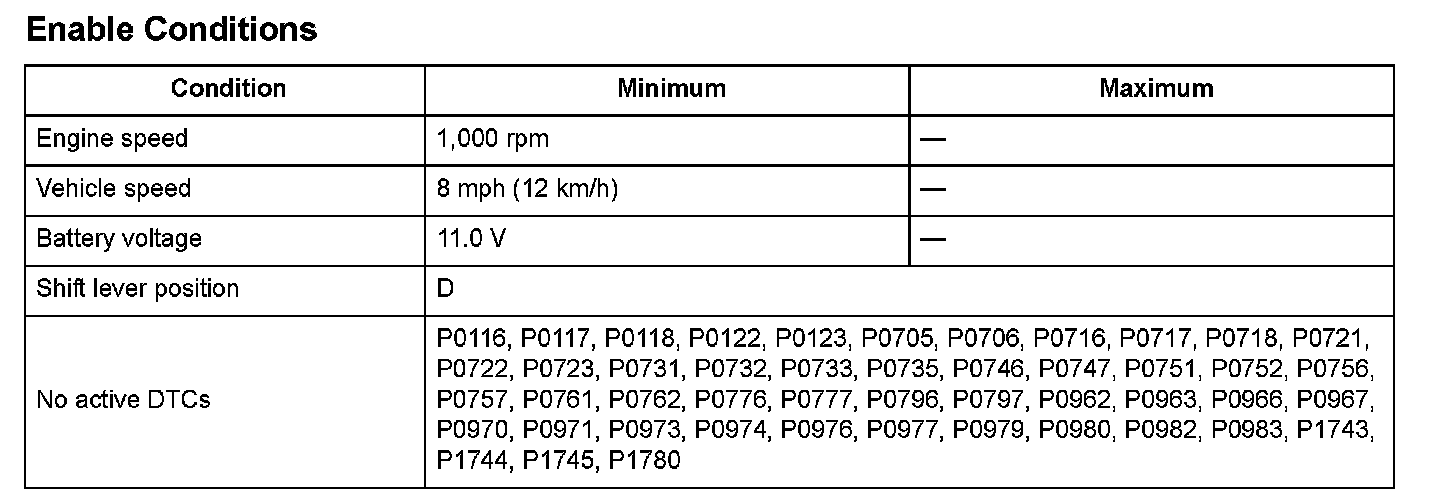 Enable Conditions

| Condition | Minimum | Maximum |
|---|---|---|
| Engine speed | 1,000 rpm | — |
| Vehicle speed | 8 mph (12 km/h) | — |
| Battery voltage | 11.0 V | — |
| Shift lever position | D | |
| No active DTCs | P0116, P0117, P0118, P0122, P0123, P0705, P0706, P0716, P0717, P0718, P0721, P0722, P0723, P0731, P0732, P0733, P0735, P0746, P0747, P0751, P0752, P0756, P0757, P0761, P0762, P0776, P0777, P0796, P0797, P0962, P0963, P0966, P0967, P0970, P0971, P0973, P0974, P0976, P0977, P0979, P0980, P0982, P0983, P1743, P1744, P1745, P1780 | |